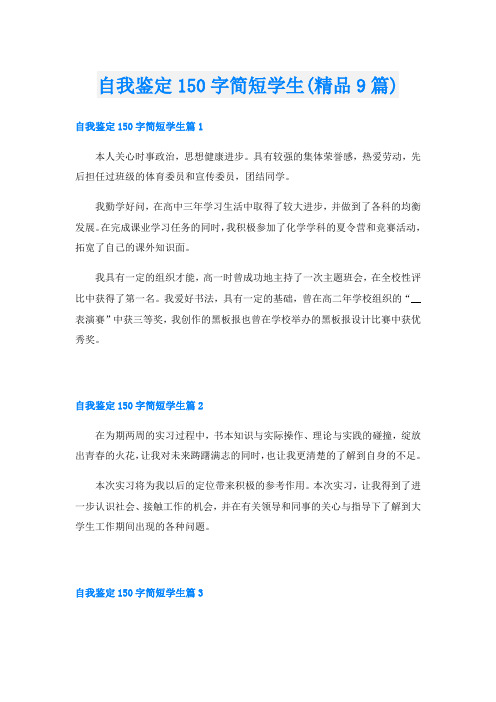 自我鉴定150字简短学生(精品9篇)

自我鉴定150字简短学生篇1

本人关心时事政治，思想健康进步。具有较强的集体荣誉感，热爱劳动，先后担任过班级的体育委员和宣传委员，团结同学。

我勤学好问，在高中三年学习生活中取得了较大进步，并做到了各科的均衡发展。在完成课业学习任务的同时，我积极参加了化学学科的夏令营和竞赛活动，拓宽了自己的课外知识面。

我具有一定的组织才能，高一时曾成功地主持了一次主题班会，在全校性评比中获得了第一名。我爱好书法，具有一定的基础，曾在高二年学校组织的“__表演赛”中获三等奖，我创作的黑板报也曾在学校举办的黑板报设计比赛中获优秀奖。

自我鉴定150字简短学生篇2

在为期两周的实习过程中，书本知识与实际操作、理论与实践的碰撞，绽放出青春的火花，让我对未来踌躇满志的同时，也让我更清楚的了解到自身的不足。

本次实习将为我以后的定位带来积极的参考作用。本次实习，让我得到了进一步认识社会、接触工作的机会，并在有关领导和同事的关心与指导下了解到大学生工作期间出现的各种问题。

自我鉴定150字简短学生篇3